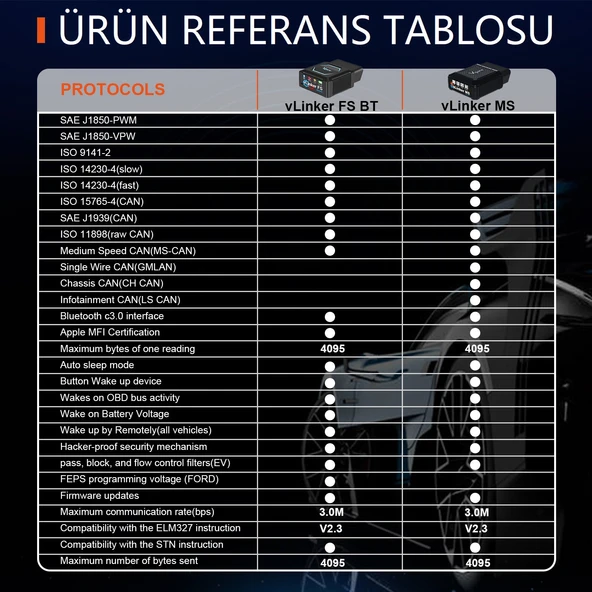 ÜRÜN REFERANS TABLOSU

| PROTOCOLS | vLinker FS BT | vLinker MS |
|---|---|---|
| SAE J1850-PWM | ● | ● |
| SAE J1850-VPW | ● | ● |
| ISO 9141-2 | ● | ● |
| ISO 14230-4(slow) | ● | ● |
| ISO 14230-4(fast) | ● | ● |
| ISO 15765-4(CAN) | ● | ● |
| SAE J1939(CAN) | ● | ● |
| ISO 11898(raw CAN) | ● | ● |
| Medium Speed CAN(MS-CAN) | ● | ● |
| Single Wire CAN(GMLAN) | | ● |
| Chassis CAN(CH CAN) | | ● |
| Infotainment CAN(LS CAN) | | ● |
| Bluetooth c3.0 interface | ● | ● |
| Apple MFI Certification | ● | ● |
| Maximum bytes of one reading | 4095 | 4095 |
| Auto sleep mode | ● | ● |
| Button Wake up device | ● | ● |
| Wakes on OBD bus activity | ● | ● |
| Wake on Battery Voltage | ● | ● |
| Wake up by Remotely(all vehicles) | ● | ● |
| Hacker-proof security mechanism | ● | ● |
| pass, block, and flow control filters(EV) | ● | ● |
| FEPS programming voltage (FORD) | ● | |
| Firmware updates | ● | ● |
| Maximum communication rate(bps) | 3.0M | 3.0M |
| Compatibility with the ELM327 instruction | V2.3 | V2.3 |
| Compatibility with the STN instruction | ● | ● |
| Maximum number of bytes sent | 4095 | 4095 |